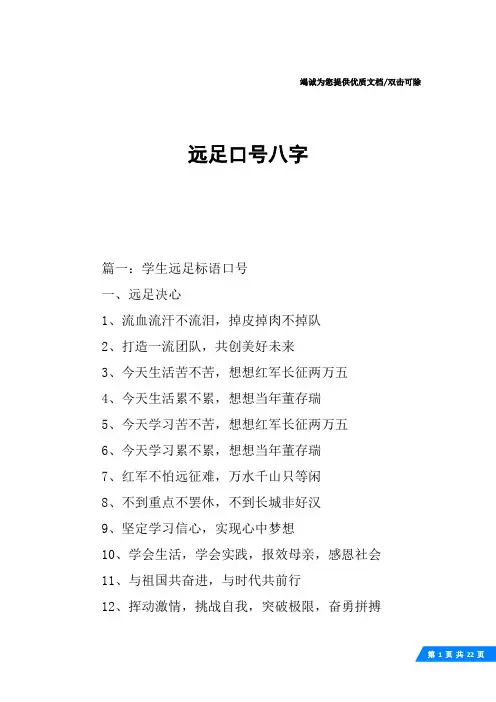 竭诚为您提供优质文档/双击可除

远足口号八字

篇一：学生远足标语口号

一、远足决心

1、流血流汗不流泪，掉皮掉肉不掉队

2、打造一流团队，共创美好未来

3、今天生活苦不苦，想想红军长征两万五

4、今天生活累不累，想想当年董存瑞

5、今天学习苦不苦，想想红军长征两万五

6、今天学习累不累，想想当年董存瑞

7、红军不怕远征难，万水千山只等闲

8、不到重点不罢休，不到长城非好汉

9、坚定学习信心，实现心中梦想

10、学会生活，学会实践，报效母亲，感恩社会

11、与祖国共奋进，与时代共前行

12、挥动激情，挑战自我，突破极限，奋勇拼搏

第 1 页 共 22 页